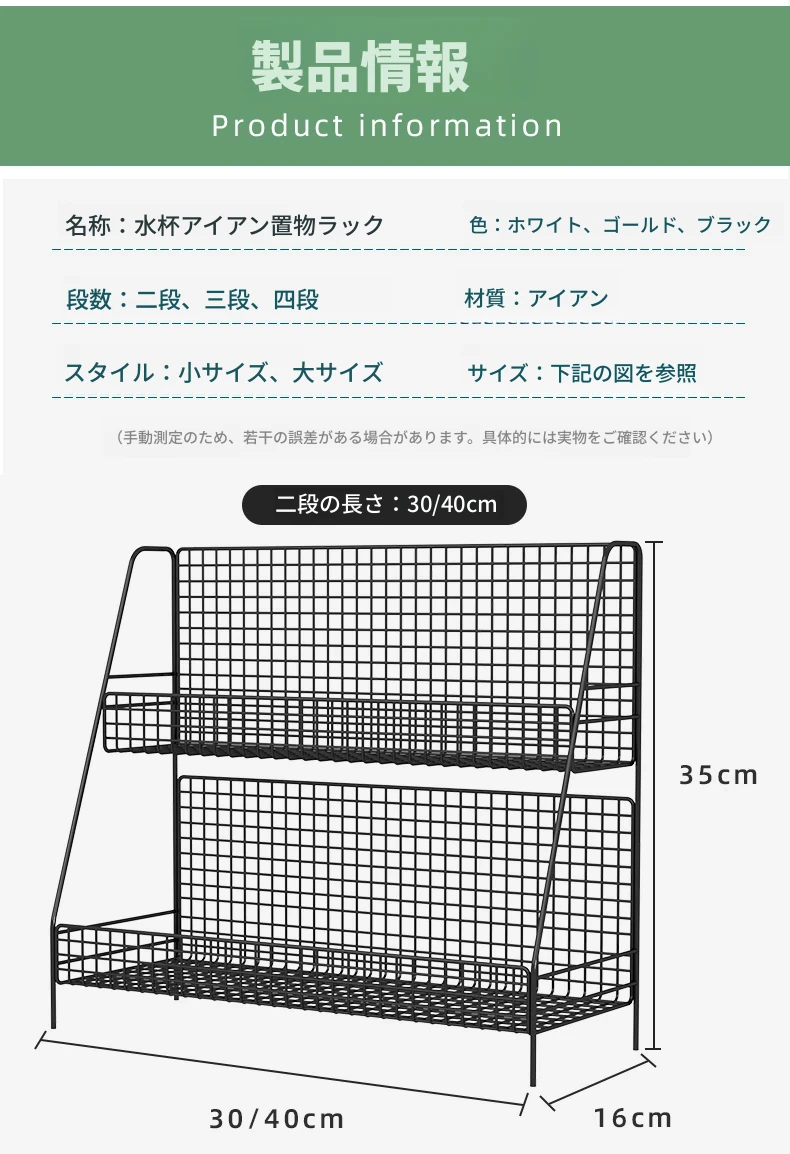 製品情報
Product information

名称：水杯アイアン置物ラック

色：ホワイト、ゴールド、ブラック

段数：二段、三段、四段

材質：アイアン

スタイル：小サイズ、大サイズ

サイズ：下記の図を参照

（手動測定のため、若干の誤差がある場合があります。具体的には実物をご確認ください）

二段の長さ：30/40cm

35cm

30/40cm

16cm